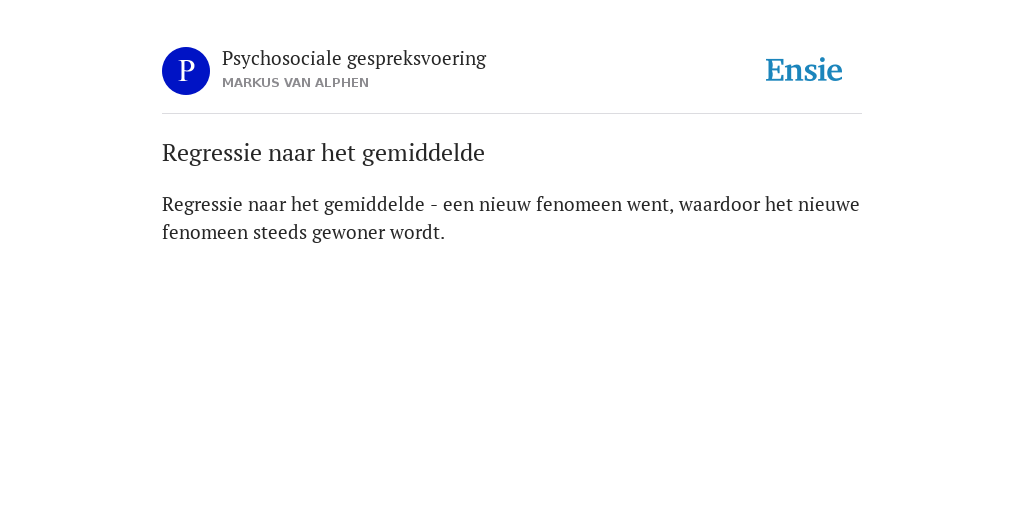 P

Psychosociale gespreksvoering
MARKUS VAN ALPHEN

Ensie

Regressie naar het gemiddelde

Regressie naar het gemiddelde - een nieuw fenomeen went, waardoor het nieuwe fenomeen steeds gewoner wordt.